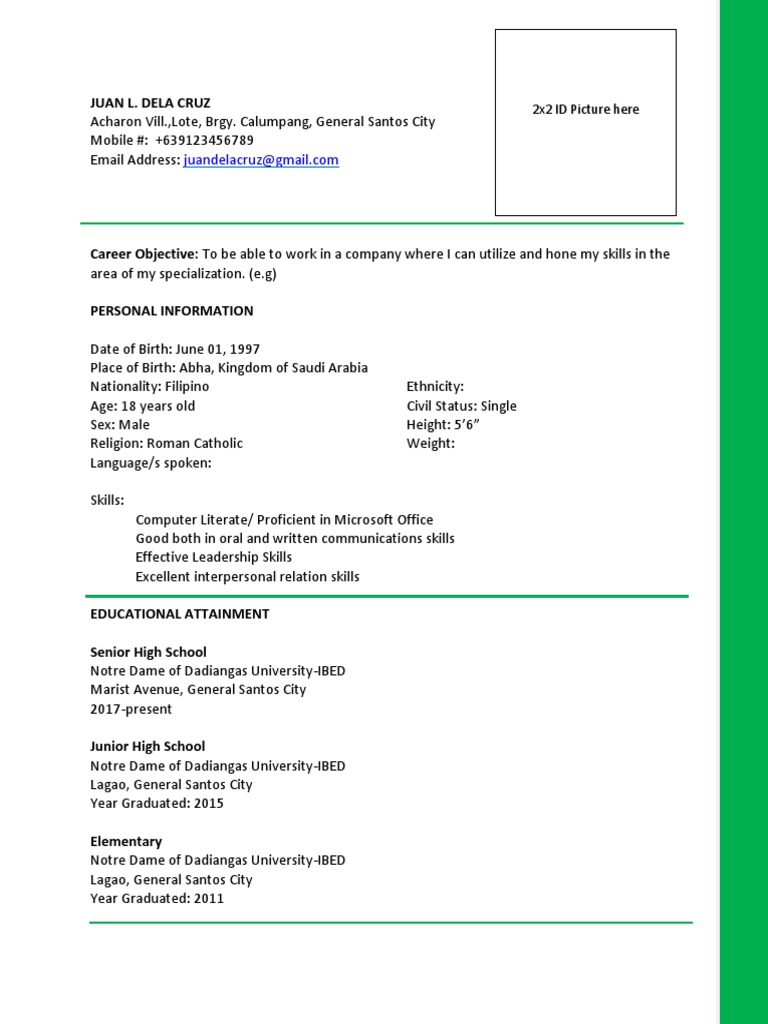 JUAN L. DELA CRUZ
Acharon Vill.,Lote, Brgy. Calumpang, General Santos City
Mobile #: +639123456789
Email Address: juandelacruz@gmail.com

2x2 ID Picture here

Career Objective: To be able to work in a company where I can utilize and hone my skills in the area of my specialization. (e.g)

PERSONAL INFORMATION

Date of Birth: June 01, 1997
Place of Birth: Abha, Kingdom of Saudi Arabia
Nationality: Filipino
Age: 18 years old
Sex: Male
Religion: Roman Catholic
Language/s spoken:

Ethnicity:
Civil Status: Single
Height: 5'6"
Weight:

Skills:
Computer Literate/ Proficient in Microsoft Office
Good both in oral and written communications skills
Effective Leadership Skills
Excellent interpersonal relation skills

EDUCATIONAL ATTAINMENT

Senior High School
Notre Dame of Dadiangas University-IBED
Marist Avenue, General Santos City
2017-present

Junior High School
Notre Dame of Dadiangas University-IBED
Lagao, General Santos City
Year Graduated: 2015

Elementary
Notre Dame of Dadiangas University-IBED
Lagao, General Santos City
Year Graduated: 2011